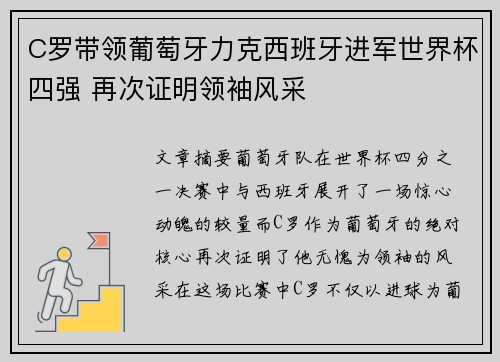 C罗带领葡萄牙力克西班牙进军世界杯四强 再次证明领袖风采

文章摘要葡萄牙队在世界杯四分之一决赛中与西班牙展开了一场惊心动魄的较量而C罗作为葡萄牙的绝对核心再次证明了他无愧为领袖的风采在这场比赛中C罗不仅以进球为葡